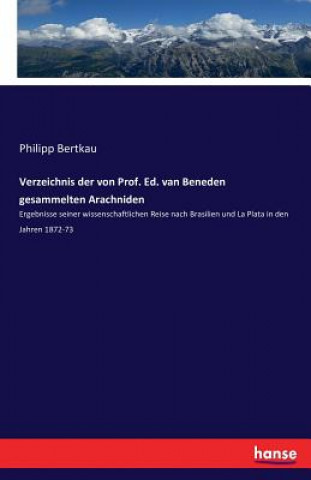 Philipp Bertkau

Verzeichnis der von Prof. Ed. van Beneden gesammelten Arachniden

Ergebnisse seiner wissenschaftlichen Reise nach Brasilien und La Plata in den Jahren 1872-73

hanse